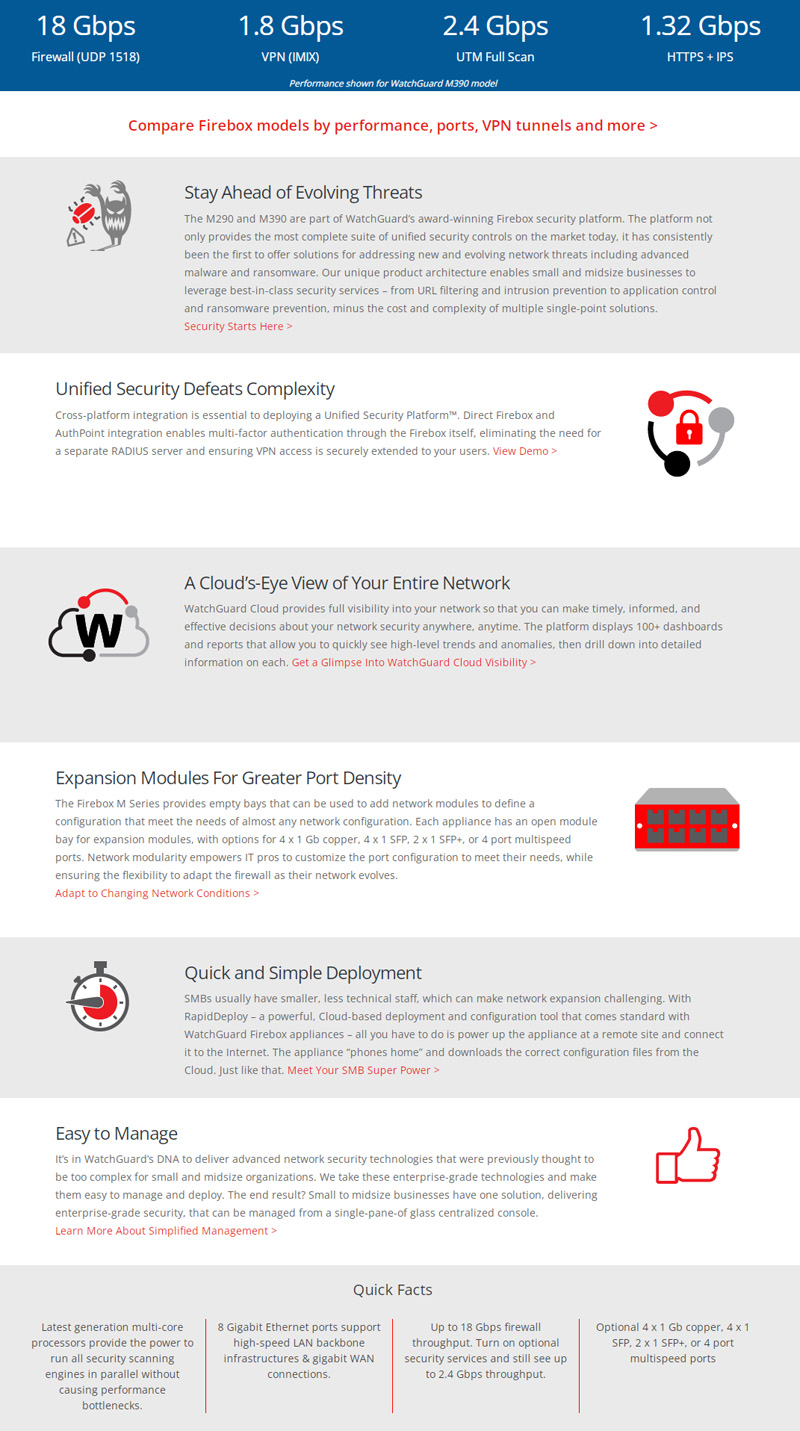 18 Gbps
Firewall (UDP 1518)

1.8 Gbps
VPN (IMIX)

2.4 Gbps
UTM Full Scan

1.32 Gbps
HTTPS + IPS

Performance shown for WatchGuard M390 model

Compare Firebox models by performance, ports, VPN tunnels and more >

Stay Ahead of Evolving Threats

The M290 and M390 are part of WatchGuard's award-winning Firebox security platform. The platform not only provides the most complete suite of unified security controls on the market today, it has consistently been the first to offer solutions for addressing new and evolving network threats including advanced malware and ransomware. Our unique product architecture enables small and midsize businesses to leverage best-in-class security services – from URL filtering and intrusion prevention to application control and ransomware prevention, minus the cost and complexity of multiple single-point solutions.
Security Starts Here >

Unified Security Defeats Complexity

Cross-platform integration is essential to deploying a Unified Security Platform™. Direct Firebox and AuthPoint integration enables multi-factor authentication through the Firebox itself, eliminating the need for a separate RADIUS server and ensuring VPN access is securely extended to your users. View Demo >

A Cloud's-Eye View of Your Entire Network

WatchGuard Cloud provides full visibility into your network so that you can make timely, informed, and effective decisions about your network security anywhere, anytime. The platform displays 100+ dashboards and reports that allow you to quickly see high-level trends and anomalies, then drill down into detailed information on each. Get a Glimpse Into WatchGuard Cloud Visibility >

Expansion Modules For Greater Port Density

The Firebox M Series provides empty bays that can be used to add network modules to define a configuration that meet the needs of almost any network configuration. Each appliance has an open module bay for expansion modules, with options for 4 x 1 Gb copper, 4 x 1 SFP, 2 x 1 SFP+, or 4 port multispeed ports. Network modularity empowers IT pros to customize the port configuration to meet their needs, while ensuring the flexibility to adapt the firewall as their network evolves.
Adapt to Changing Network Conditions >

Quick and Simple Deployment

SMBs usually have smaller, less technical staff, which can make network expansion challenging. With RapidDeploy – a powerful, Cloud-based deployment and configuration tool that comes standard with WatchGuard Firebox appliances – all you have to do is power up the appliance at a remote site and connect it to the Internet. The appliance "phones home" and downloads the correct configuration files from the Cloud. Just like that. Meet Your SMB Super Power >

Easy to Manage

It's in WatchGuard's DNA to deliver advanced network security technologies that were previously thought to be too complex for small and midsize organizations. We take these enterprise-grade technologies and make them easy to manage and deploy. The end result? Small to midsize businesses have one solution, delivering enterprise-grade security, that can be managed from a single-pane-of glass centralized console.
Learn More About Simplified Management >

Quick Facts

Latest generation multi-core processors provide the power to run all security scanning engines in parallel without causing performance bottlenecks.

8 Gigabit Ethernet ports support high-speed LAN backbone infrastructures & gigabit WAN connections.

Up to 18 Gbps firewall throughput. Turn on optional security services and still see up to 2.4 Gbps throughput.

Optional 4 x 1 Gb copper, 4 x 1 SFP, 2 x 1 SFP+, or 4 port multispeed ports